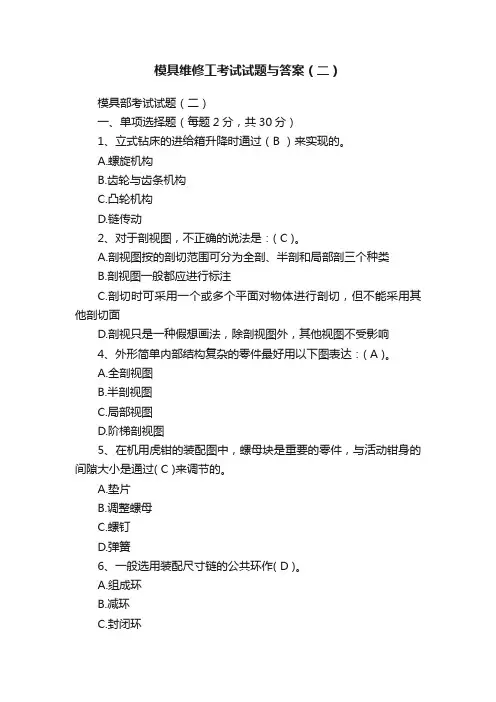 模具维修工考试试题与答案（二）

模具部考试试题（二）

一、单项选择题（每题 2 分，共 30 分）

1、立式钻床的进给箱升降时通过（ B ）来实现的。

A.螺旋机构

B.齿轮与齿条机构

C.凸轮机构

D.链传动

2、对于剖视图，不正确的说法是：( C )。

A.剖视图按的剖切范围可分为全剖、半剖和局部剖三个种类

B.剖视图一般都应进行标注

C.剖切时可采用一个或多个平面对物体进行剖切，但不能采用其他剖切面

D.剖视只是一种假想画法，除剖视图外，其他视图不受影响

4、外形简单内部结构复杂的零件最好用以下图表达：( A )。

A.全剖视图

B.半剖视图

C.局部视图

D.阶梯剖视图

5、在机用虎钳的装配图中，螺母块是重要的零件，与活动钳身的间隙大小是通过( C )来调节的。

A.垫片

B.调整螺母

C.螺钉

D.弹簧

6、一般选用装配尺寸链的公共环作( D )。

A.组成环

B.减环

C.封闭环